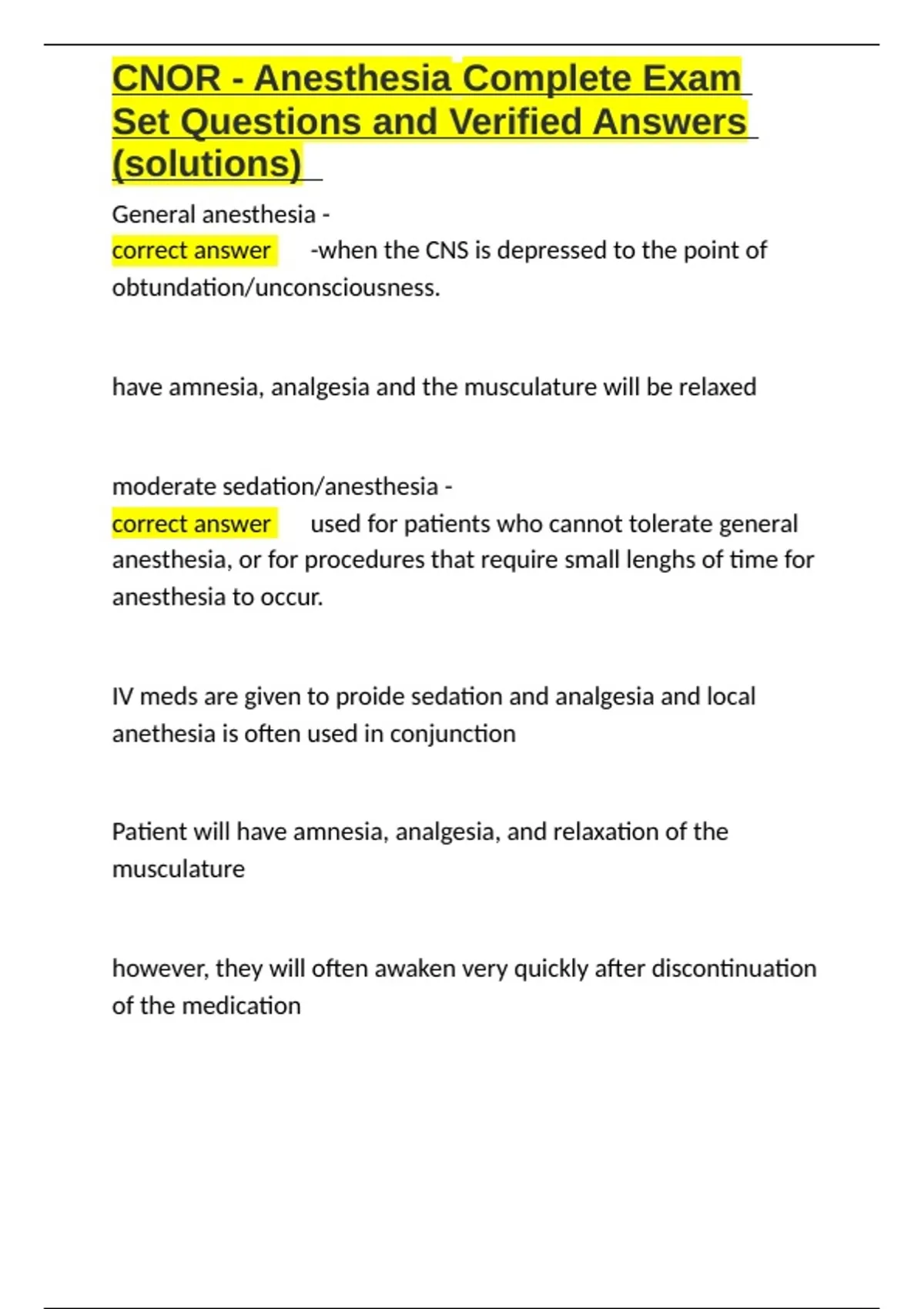 CNOR - Anesthesia Complete Exam Set Questions and Verified Answers (solutions)

General anesthesia -
correct answer -when the CNS is depressed to the point of obtundation/unconsciousness.

have amnesia, analgesia and the musculature will be relaxed

moderate sedation/anesthesia -
correct answer used for patients who cannot tolerate general anesthesia, or for procedures that require small lenghs of time for anesthesia to occur.

IV meds are given to proide sedation and analgesia and local anethesia is often used in conjunction

Patient will have amnesia, analgesia, and relaxation of the musculature

however, they will often awaken very quickly after discontinuation of the medication